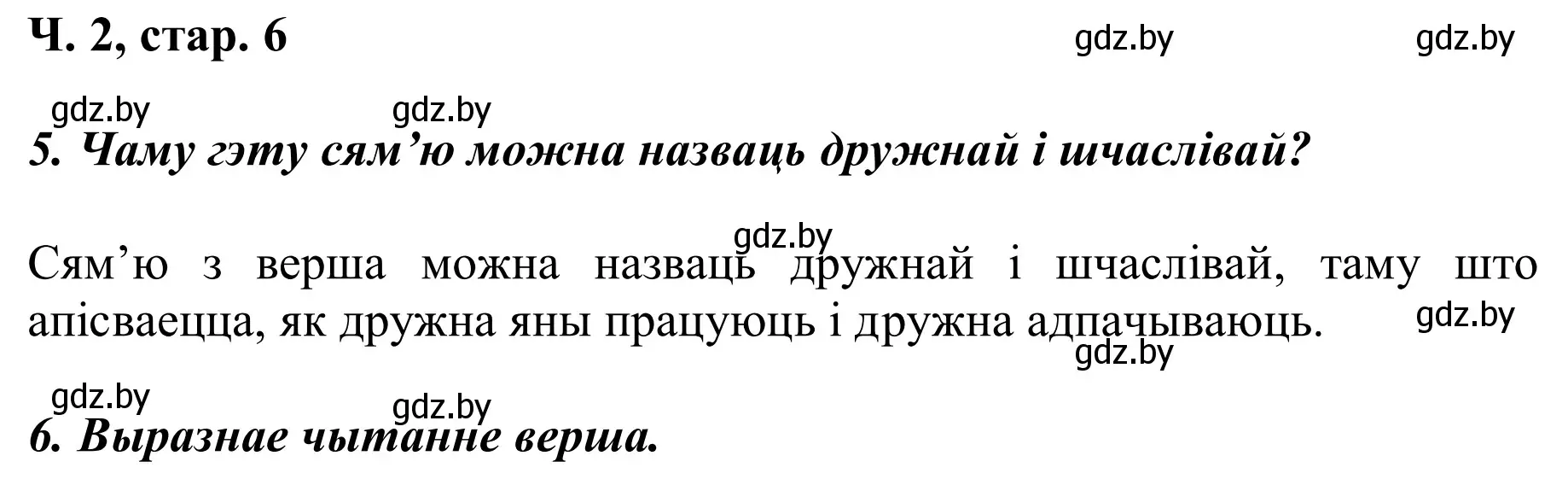 Ч. 2, стар. 6

gdz.by gdz.by

gdz.by gdz.by

5. Чаму гэту сям’ю можна назваць дружнай і шчаслівай?

gdz.by

Сям’ю з верша можна назваць дружнай і шчаслівай, таму што апісваецца, як дружна яны працуюць і дружна адпачываюць.

gdz.by

gdz.by

gdz.by gdz.by

6. Выразнае чытанне верша.